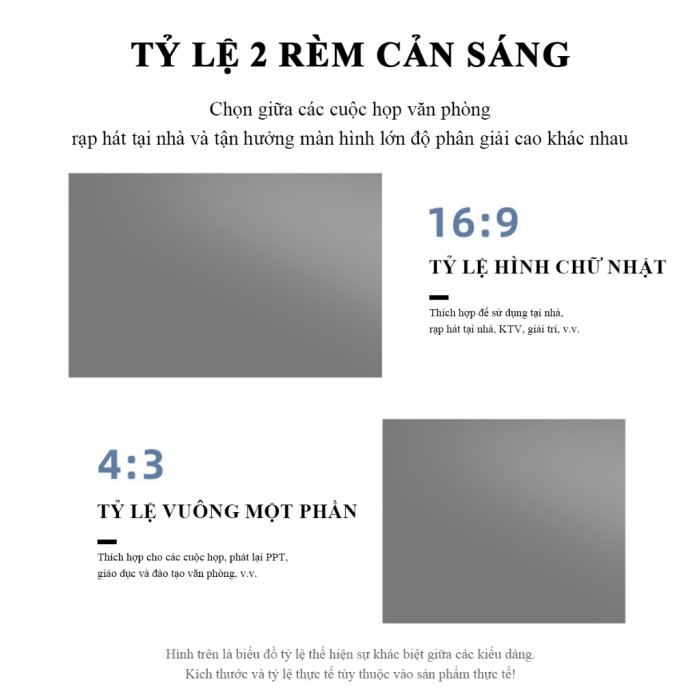 TỶ LỆ 2 RÈM CẢN SÁNG

Chọn giữa các cuộc họp văn phòng
rạp hát tại nhà và tận hưởng màn hình lớn độ phân giải cao khác nhau

16:9

TỶ LỆ HÌNH CHỮ NHẬT

Thích hợp để sử dụng tại nhà,
rạp hát tại nhà, KTV, giải trí, v.v.

4:3

TỶ LỆ VUÔNG MỘT PHẦN

Thích hợp cho các cuộc họp, phát lại PPT,
giáo dục và đào tạo văn phòng, v.v.

Hình trên là biểu đồ tỷ lệ thể hiện sự khác biệt giữa các kiểu dáng.
Kích thước và tỷ lệ thực tế tùy thuộc vào sản phẩm thực tế!